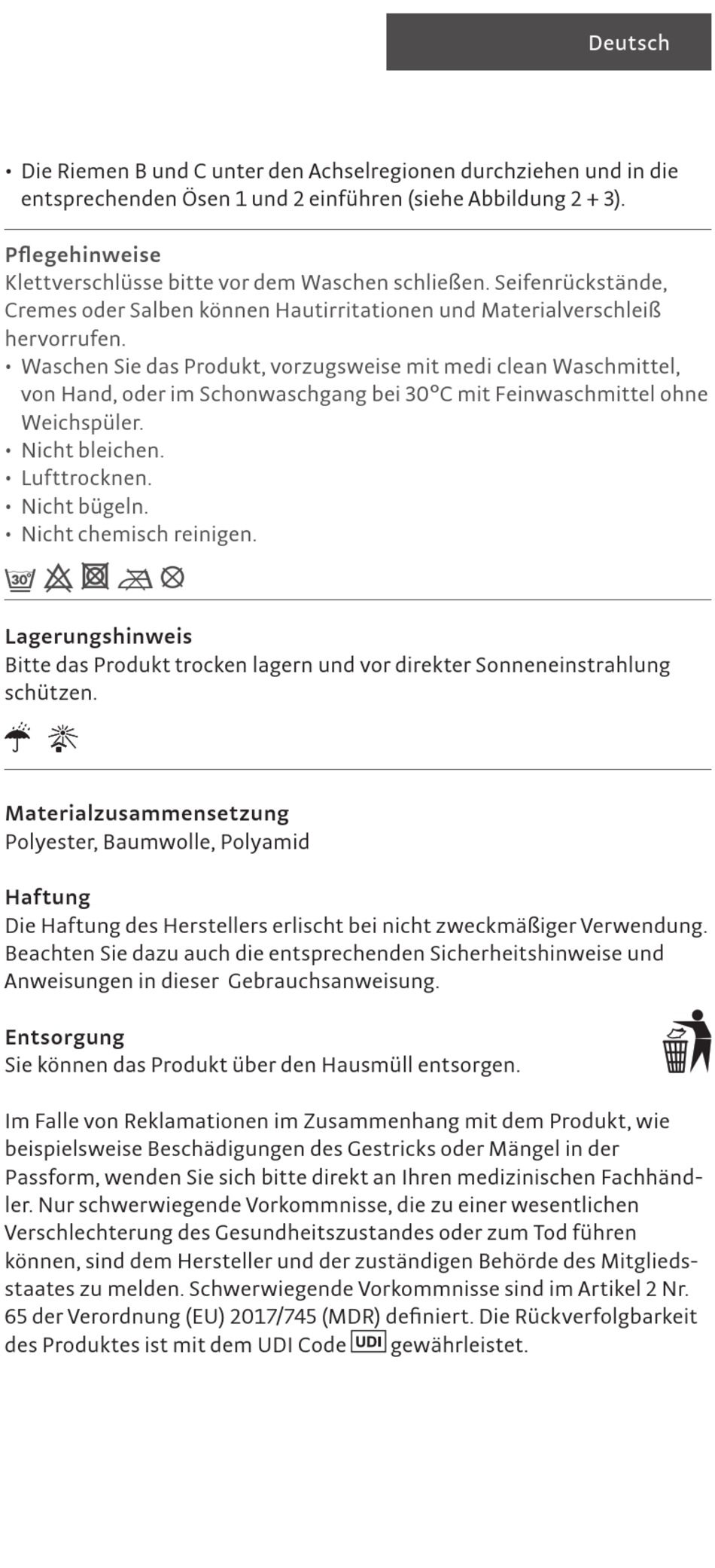 Deutsch

• Die Riemen B und C unter den Achselregionen durchziehen und in die entsprechenden Ösen 1 und 2 einführen (siehe Abbildung 2 + 3).

Pflegehinweise
Klettverschlüsse bitte vor dem Waschen schließen. Seifenrückstände, Cremes oder Salben können Hautirritationen und Materialverschleiß hervorrufen.
• Waschen Sie das Produkt, vorzugsweise mit medi clean Waschmittel, von Hand, oder im Schonwaschgang bei 30°C mit Feinwaschmittel ohne Weichspüler.
• Nicht bleichen.
• Lufttrocknen.
• Nicht bügeln.
• Nicht chemisch reinigen.

30°

Lagerungshinweis
Bitte das Produkt trocken lagern und vor direkter Sonneneinstrahlung schützen.

Materialzusammensetzung
Polyester, Baumwolle, Polyamid

Haftung
Die Haftung des Herstellers erlischt bei nicht zweckmäßiger Verwendung. Beachten Sie dazu auch die entsprechenden Sicherheitshinweise und Anweisungen in dieser Gebrauchsanweisung.

Entsorgung
Sie können das Produkt über den Hausmüll entsorgen.

Im Falle von Reklamationen im Zusammenhang mit dem Produkt, wie beispielsweise Beschädigungen des Gestricks oder Mängel in der Passform, wenden Sie sich bitte direkt an Ihren medizinischen Fachhändler. Nur schwerwiegende Vorkommnisse, die zu einer wesentlichen Verschlechterung des Gesundheitszustandes oder zum Tod führen können, sind dem Hersteller und der zuständigen Behörde des Mitgliedsstaates zu melden. Schwerwiegende Vorkommnisse sind im Artikel 2 Nr. 65 der Verordnung (EU) 2017/745 (MDR) definiert. Die Rückverfolgbarkeit des Produktes ist mit dem UDI Code UDI gewährleistet.